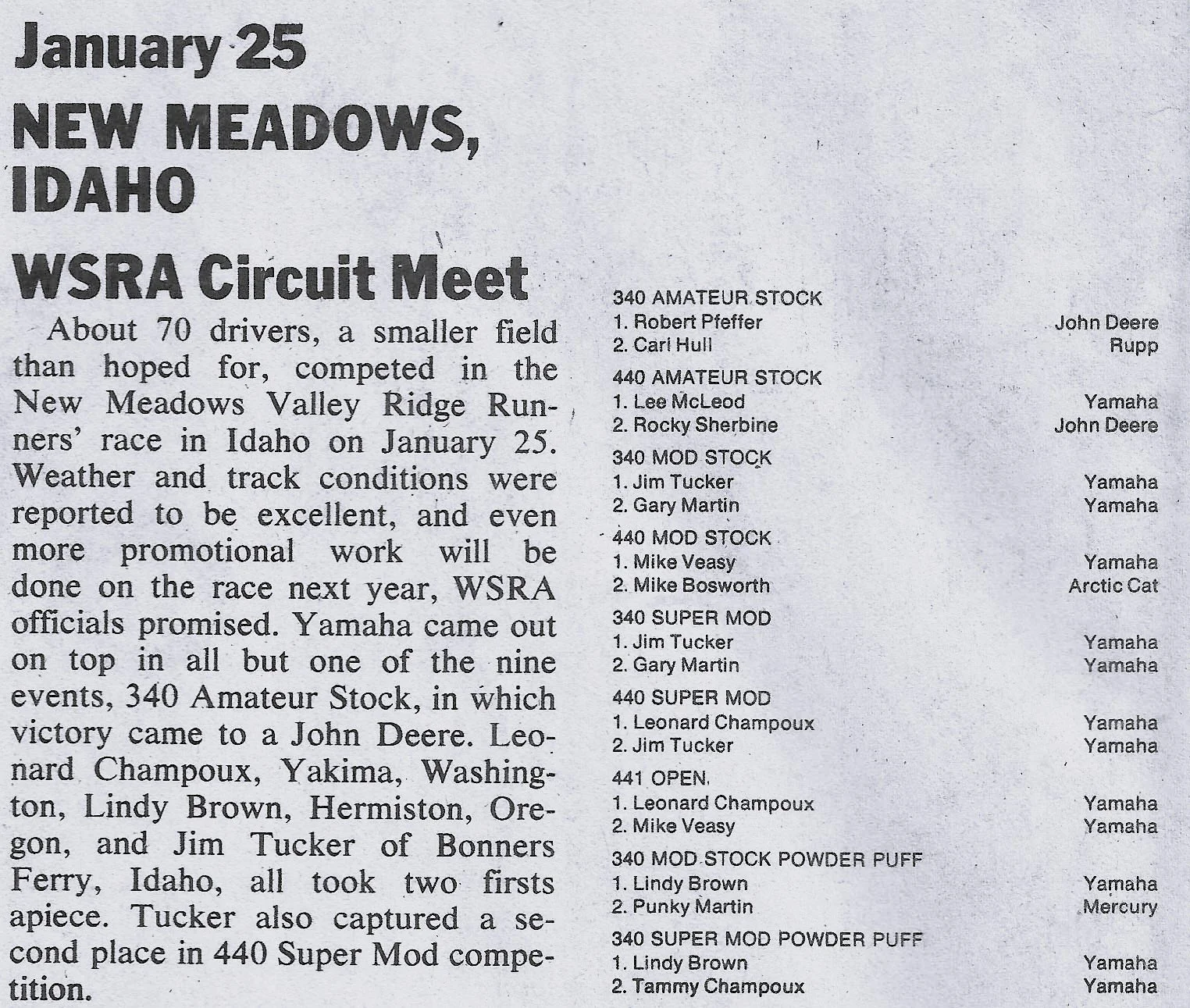 January 25
NEW MEADOWS, IDAHO

WSRA Circuit Meet

About 70 drivers, a smaller field than hoped for, competed in the New Meadows Valley Ridge Runners' race in Idaho on January 25. Weather and track conditions were reported to be excellent, and even more promotional work will be done on the race next year, WSRA officials promised. Yamaha came out on top in all but one of the nine events, 340 Amateur Stock, in which victory came to a John Deere. Leonard Champoux, Yakima, Washington, Lindy Brown, Hermiston, Oregon, and Jim Tucker of Bonners Ferry, Idaho, all took two firsts apiece. Tucker also captured a second place in 440 Super Mod competition.

340 AMATEUR STOCK
1. Robert Pfeffer John Deere
2. Carl Hull Rupp

440 AMATEUR STOCK
1. Lee McLeod Yamaha
2. Rocky Sherbine John Deere

340 MOD STOCK
1. Jim Tucker Yamaha
2. Gary Martin Yamaha

440 MOD STOCK
1. Mike Veasy Yamaha
2. Mike Bosworth Arctic Cat

340 SUPER MOD
1. Jim Tucker Yamaha
2. Gary Martin Yamaha

440 SUPER MOD
1. Leonard Champoux Yamaha
2. Jim Tucker Yamaha

441 OPEN
1. Leonard Champoux Yamaha
2. Mike Veasy Yamaha

340 MOD STOCK POWDER PUFF
1. Lindy Brown Yamaha
2. Punky Martin Mercury

340 SUPER MOD POWDER PUFF
1. Lindy Brown Yamaha
2. Tammy Champoux Yamaha